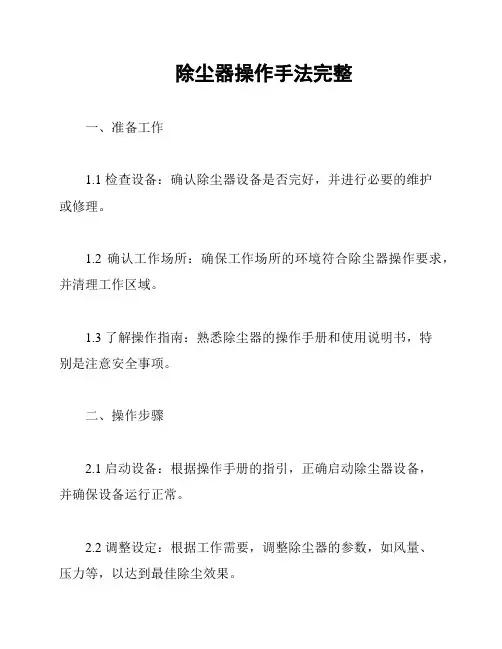 除尘器操作手法完整

一、准备工作

1.1 检查设备：确认除尘器设备是否完好，并进行必要的维护或修理。

1.2 确认工作场所：确保工作场所的环境符合除尘器操作要求，并清理工作区域。

1.3 了解操作指南：熟悉除尘器的操作手册和使用说明书，特别是注意安全事项。

二、操作步骤

2.1 启动设备：根据操作手册的指引，正确启动除尘器设备，并确保设备运行正常。

2.2 调整设定：根据工作需要，调整除尘器的参数，如风量、压力等，以达到最佳除尘效果。